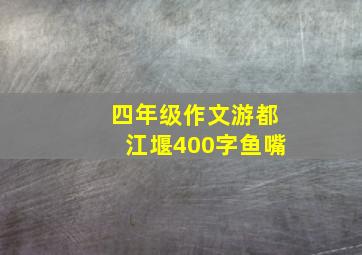 四年级作文游都江堰400字鱼嘴